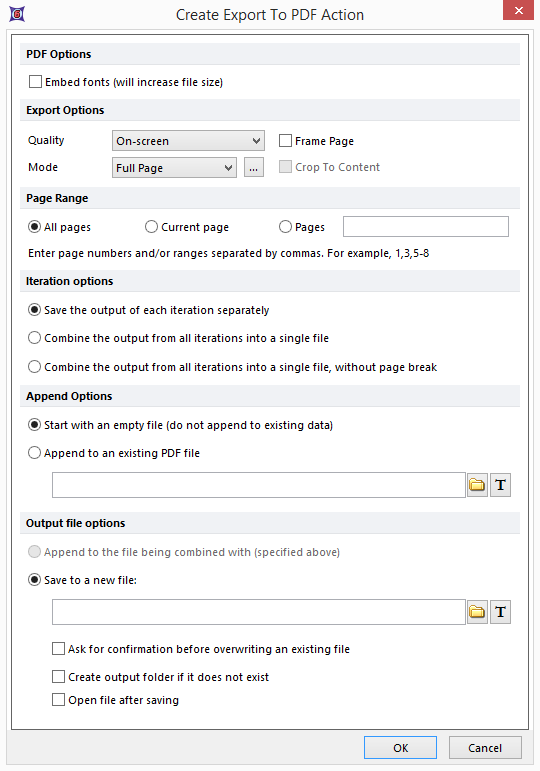 Create Export To PDF Action

PDF Options

Embed fonts (will increase file size)

Export Options

Quality On-screen Frame Page

Mode Full Page ... Crop To Content

Page Range

All pages Current page Pages

Enter page numbers and/or ranges separated by commas. For example, 1,3,5-8

Iteration options

Save the output of each iteration separately

Combine the output from all iterations into a single file

Combine the output from all iterations into a single file, without page break

Append Options

Start with an empty file (do not append to existing data)

Append to an existing PDF file

T

Output file options

Append to the file being combined with (specified above)

Save to a new file:

T

Ask for confirmation before overwriting an existing file

Create output folder if it does not exist

Open file after saving

OK Cancel